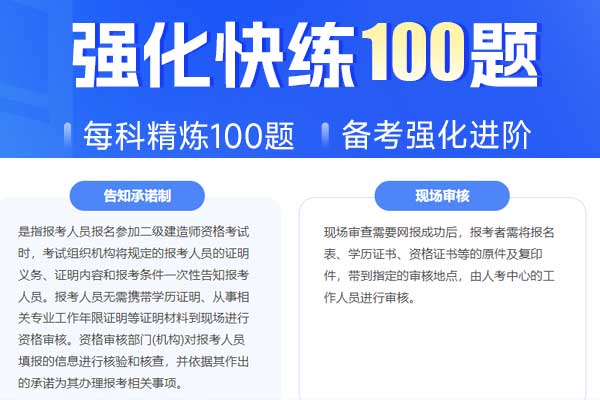 强化快练100题

每科精炼100题　备考强化进阶

告知承诺制

是指报考人员报名参加二级建造师资格考试时，考试组织机构将规定的报考人员的证明义务、证明内容和报考条件一次性告知报考人员。报考人员无需携带学历证明、从事相关专业工作年限证明等证明材料到现场进行资格审核。资格审核部门(机构)对报考人员填报的信息进行核验和核查，并依据其作出的承诺为其办理报考相关事项。

现场审核

现场审查需要网报成功后，报考者需将报名表、学历证书、资格证书等的原件及复印件，带到指定的审核地点，由人考中心的工作人员进行审核。